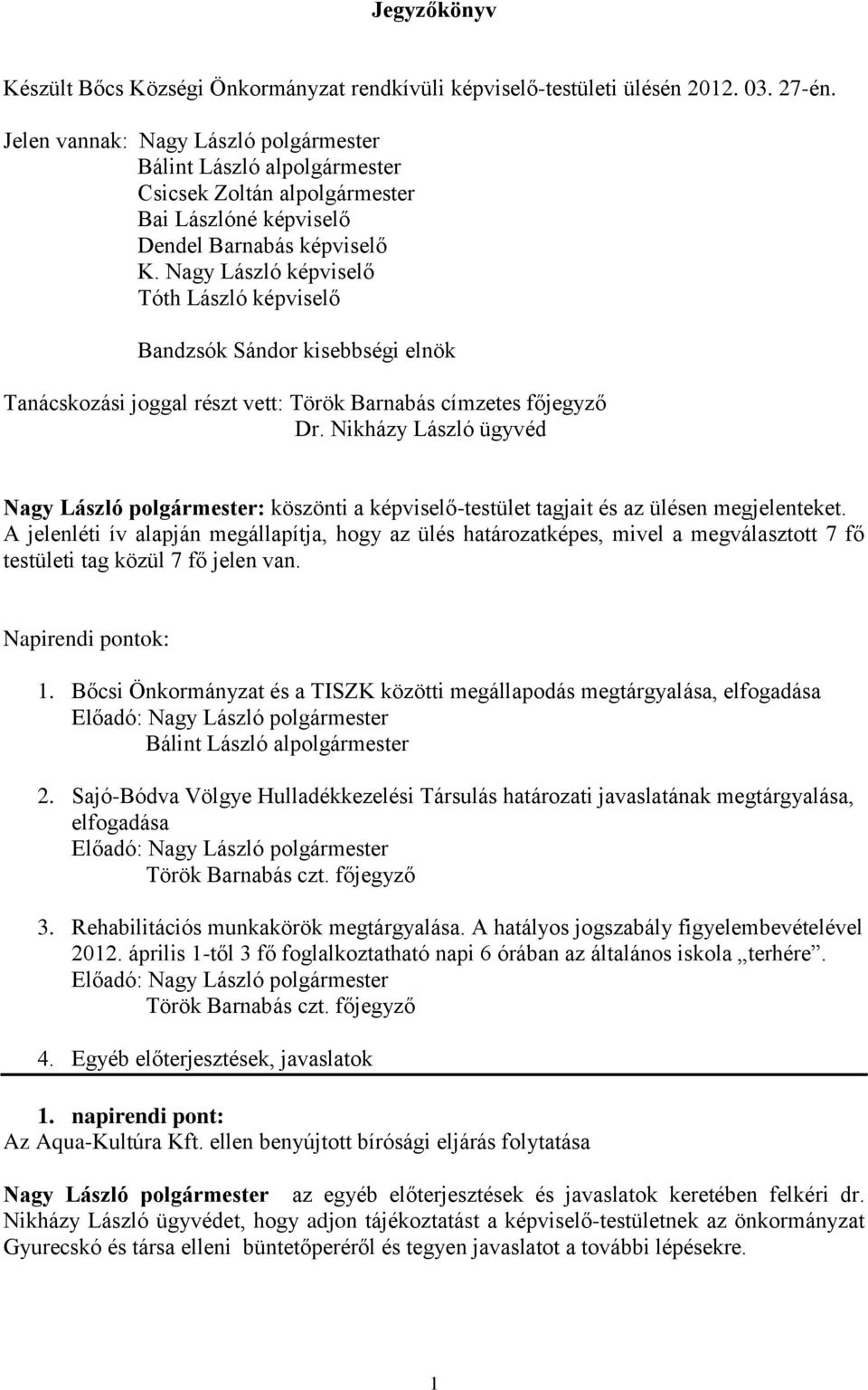 Jegyzőkönyv

Készült Bőcs Községi Önkormányzat rendkívüli képviselő-testületi ülésén 2012. 03. 27-én.

Jelen vannak: Nagy László polgármester
Bálint László alpolgármester
Csicsek Zoltán alpolgármester
Bai Lászlóné képviselő
Dendel Barnabás képviselő
K. Nagy László képviselő
Tóth László képviselő

Bandzsók Sándor kisebbségi elnök

Tanácskozási joggal részt vett: Török Barnabás címzetes főjegyző
Dr. Nikházy László ügyvéd

Nagy László polgármester: köszönti a képviselő-testület tagjait és az ülésen megjelenteket. A jelenléti ív alapján megállapítja, hogy az ülés határozatképes, mivel a megválasztott 7 fő testületi tag közül 7 fő jelen van.

Napirendi pontok:

1. Bőcsi Önkormányzat és a TISZK közötti megállapodás megtárgyalása, elfogadása
Előadó: Nagy László polgármester
Bálint László alpolgármester

2. Sajó-Bódva Völgye Hulladékkezelési Társulás határozati javaslatának megtárgyalása, elfogadása
Előadó: Nagy László polgármester
Török Barnabás czt. főjegyző

3. Rehabilitációs munkakörök megtárgyalása. A hatályos jogszabály figyelembevételével 2012. április 1-től 3 fő foglalkoztatható napi 6 órában az általános iskola „terhére”.
Előadó: Nagy László polgármester
Török Barnabás czt. főjegyző

4. Egyéb előterjesztések, javaslatok

1. napirendi pont:
Az Aqua-Kultúra Kft. ellen benyújtott bírósági eljárás folytatása

Nagy László polgármester az egyéb előterjesztések és javaslatok keretében felkéri dr. Nikházy László ügyvédet, hogy adjon tájékoztatást a képviselő-testületnek az önkormányzat Gyurecskó és társa elleni büntetőperéről és tegyen javaslatot a további lépésekre.

1